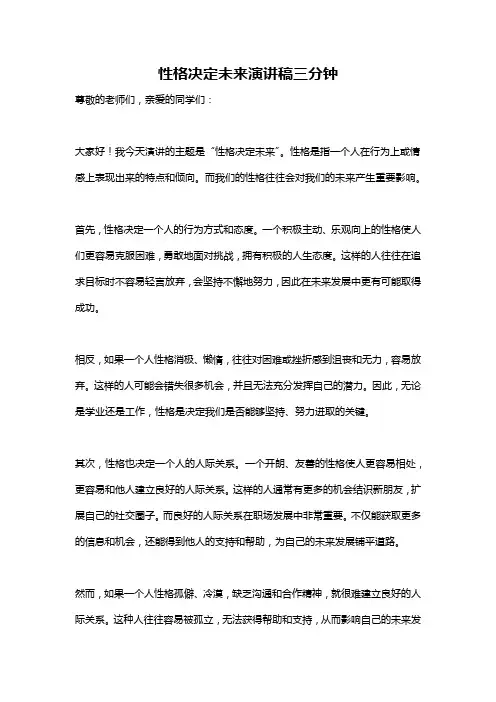 性格决定未来演讲稿三分钟

尊敬的老师们，亲爱的同学们：

大家好！我今天演讲的主题是“性格决定未来”。性格是指一个人在行为上或情感上表现出来的特点和倾向。而我们的性格往往会对我们的未来产生重要影响。

首先，性格决定一个人的行为方式和态度。一个积极主动、乐观向上的性格使人们更容易克服困难，勇敢地面对挑战，拥有积极的人生态度。这样的人往往在追求目标时不容易轻言放弃，会坚持不懈地努力，因此在未来发展中更有可能取得成功。

相反，如果一个人性格消极、懒惰，往往对困难或挫折感到沮丧和无力，容易放弃。这样的人可能会错失很多机会，并且无法充分发挥自己的潜力。因此，无论是学业还是工作，性格是决定我们是否能够坚持、努力进取的关键。

其次，性格也决定一个人的人际关系。一个开朗、友善的性格使人更容易相处，更容易和他人建立良好的人际关系。这样的人通常有更多的机会结识新朋友，扩展自己的社交圈子。而良好的人际关系在职场发展中非常重要。不仅能获取更多的信息和机会，还能得到他人的支持和帮助，为自己的未来发展铺平道路。

然而，如果一个人性格孤僻、冷漠，缺乏沟通和合作精神，就很难建立良好的人际关系。这种人往往容易被孤立，无法获得帮助和支持，从而影响自己的未来发